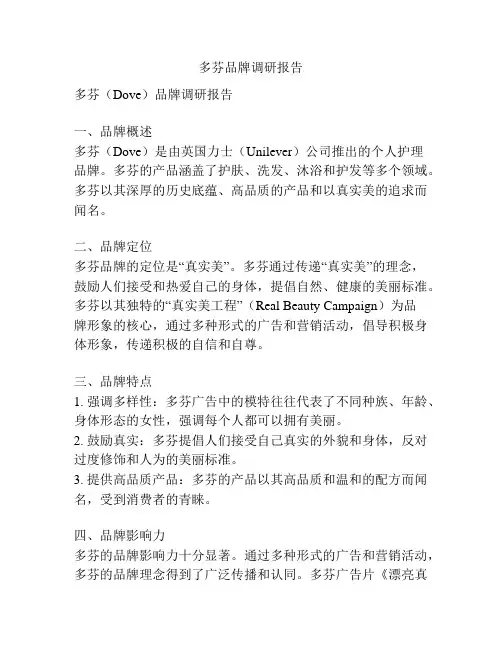 多芬品牌调研报告

多芬（Dove）品牌调研报告

一、品牌概述
多芬（Dove）是由英国力士（Unilever）公司推出的个人护理品牌。多芬的产品涵盖了护肤、洗发、沐浴和护发等多个领域。多芬以其深厚的历史底蕴、高品质的产品和以真实美的追求而闻名。

二、品牌定位
多芬品牌的定位是“真实美”。多芬通过传递“真实美”的理念，鼓励人们接受和热爱自己的身体，提倡自然、健康的美丽标准。多芬以其独特的“真实美工程”（Real Beauty Campaign）为品牌形象的核心，通过多种形式的广告和营销活动，倡导积极身体形象，传递积极的自信和自尊。

三、品牌特点
1. 强调多样性：多芬广告中的模特往往代表了不同种族、年龄、身体形态的女性，强调每个人都可以拥有美丽。
2. 鼓励真实：多芬提倡人们接受自己真实的外貌和身体，反对过度修饰和人为的美丽标准。
3. 提供高品质产品：多芬的产品以其高品质和温和的配方而闻名，受到消费者的青睐。

四、品牌影响力
多芬的品牌影响力十分显著。通过多种形式的广告和营销活动，多芬的品牌理念得到了广泛传播和认同。多芬广告片《漂亮真